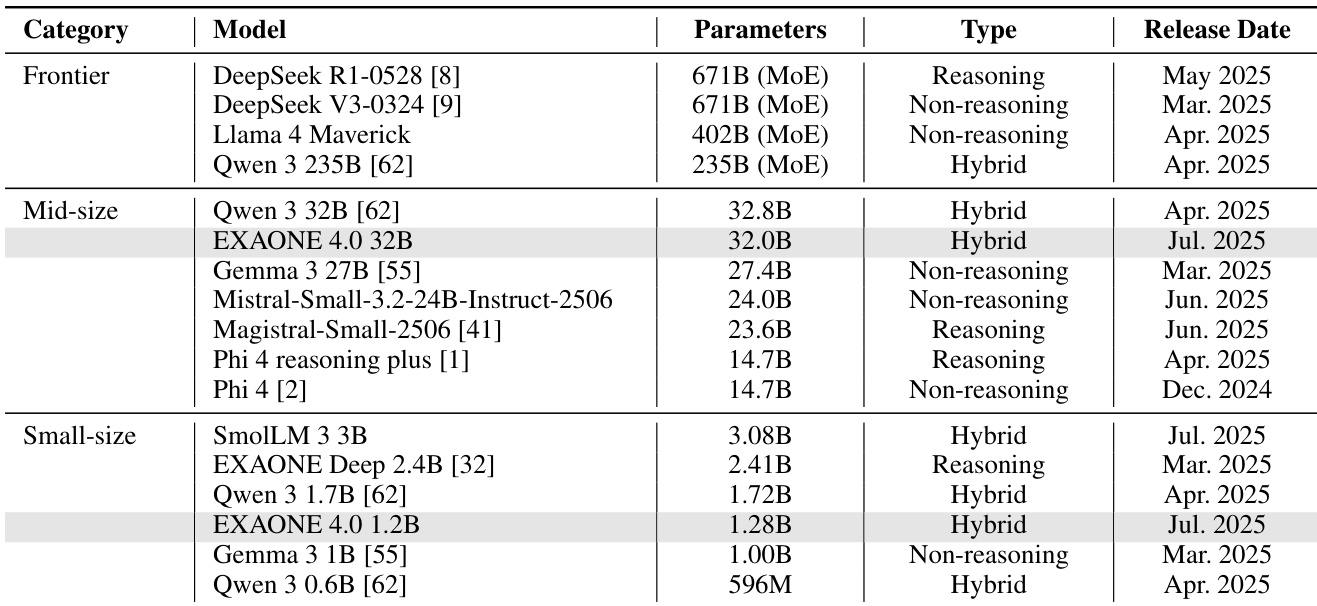 | Category | Model | Parameters | Type | Release Date |
|---|---|---|---|---|
| Frontier | DeepSeek R1-0528 [8] | 671B (MoE) | Reasoning | May 2025 |
| | DeepSeek V3-0324 [9] | 671B (MoE) | Non-reasoning | Mar. 2025 |
| | Llama 4 Maverick | 402B (MoE) | Non-reasoning | Apr. 2025 |
| | Qwen 3 235B [62] | 235B (MoE) | Hybrid | Apr. 2025 |
| Mid-size | Qwen 3 32B [62] | 32.8B | Hybrid | Apr. 2025 |
| | EXAONE 4.0 32B | 32.0B | Hybrid | Jul. 2025 |
| | Gemma 3 27B [55] | 27.4B | Non-reasoning | Mar. 2025 |
| | Mistral-Small-3.2-24B-Instruct-2506 | 24.0B | Non-reasoning | Jun. 2025 |
| | Magistral-Small-2506 [41] | 23.6B | Reasoning | Jun. 2025 |
| | Phi 4 reasoning plus [1] | 14.7B | Reasoning | Apr. 2025 |
| | Phi 4 [2] | 14.7B | Non-reasoning | Dec. 2024 |
| Small-size | SmolLM 3 3B | 3.08B | Hybrid | Jul. 2025 |
| | EXAONE Deep 2.4B [32] | 2.41B | Reasoning | Mar. 2025 |
| | Qwen 3 1.7B [62] | 1.72B | Hybrid | Apr. 2025 |
| | EXAONE 4.0 1.2B | 1.28B | Hybrid | Jul. 2025 |
| | Gemma 3 1B [55] | 1.00B | Non-reasoning | Mar. 2025 |
| | Qwen 3 0.6B [62] | 596M | Hybrid | Apr. 2025 |